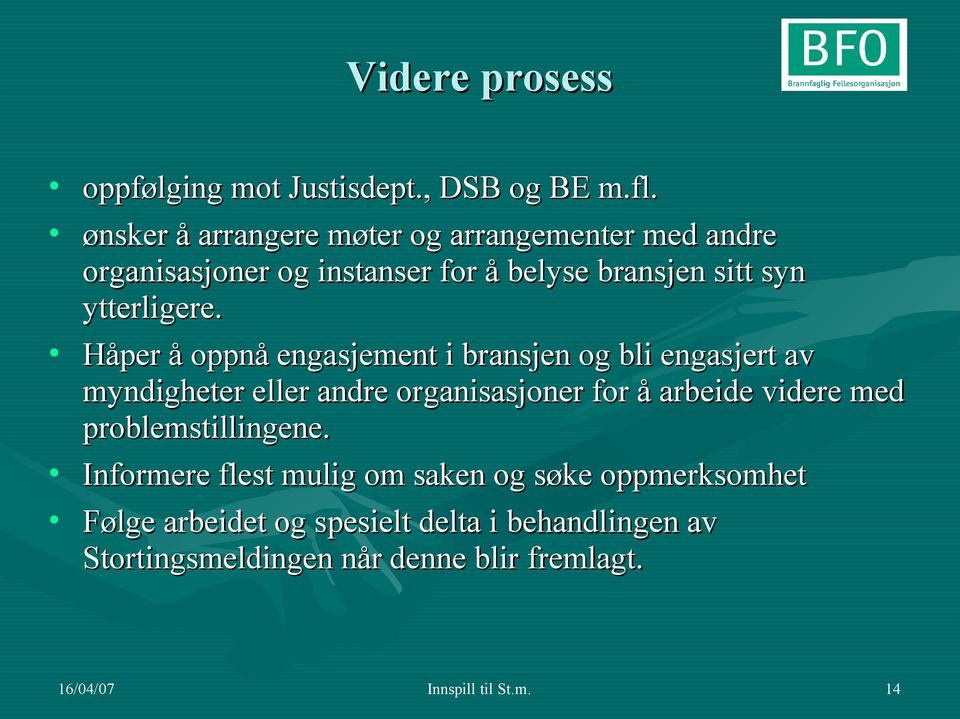 BFO
Brannfaglig Fellesorganisasjon

Videre prosess

• oppfølging mot Justisdept., DSB og BE m.fl.
• ønsker å arrangere møter og arrangementer med andre organisasjoner og instanser for å belyse bransjen sitt syn ytterligere.
• Håper å oppnå engasjement i bransjen og bli engasjert av myndigheter eller andre organisasjoner for å arbeide videre med problemstillingene.
• Informere flest mulig om saken og søke oppmerksomhet
• Følge arbeidet og spesielt delta i behandlingen av Stortingsmeldingen når denne blir fremlagt.

16/04/07

Innspill til St.m.

14